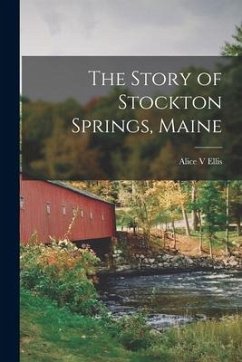 The Story of Stockton Springs, Maine

Alice V Ellis